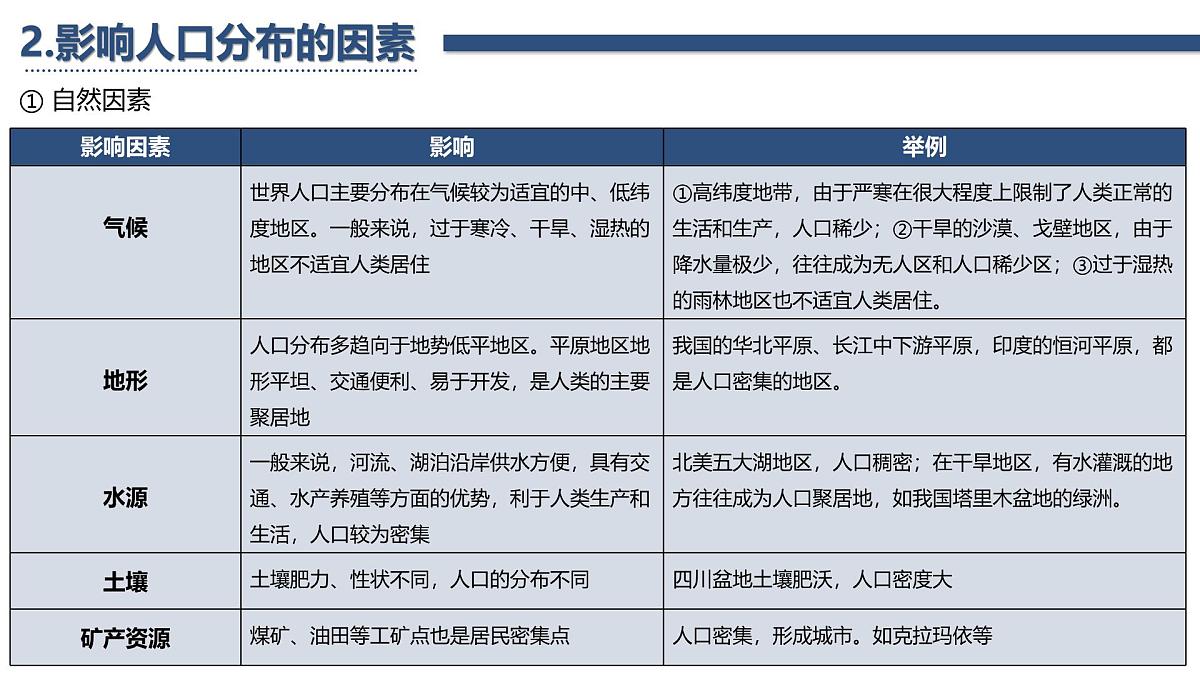 2.影响人口分布的因素

① 自然因素

| 影响因素 | 影响 | 举例 |
|---|---|---|
| 气候 | 世界人口主要分布在气候较为适宜的中、低纬度地区。一般来说，过于寒冷、干旱、湿热的地区不适宜人类居住 | ①高纬度地带，由于严寒在很大程度上限制了人类正常的生活和生产，人口稀少；②干旱的沙漠、戈壁地区，由于降水量极少，往往成为无人区和人口稀少区；③过于湿热的雨林地区也不适宜人类居住。 |
| 地形 | 人口分布多趋向于地势低平地区。平原地区地形平坦、交通便利、易于开发，是人类的主要聚居地 | 我国的华北平原、长江中下游平原，印度的恒河平原，都是人口密集的地区。 |
| 水源 | 一般来说，河流、湖泊沿岸供水方便，具有交通、水产养殖等方面的优势，利于人类生产和生活，人口较为密集 | 北美五大湖地区，人口稠密；在干旱地区，有水灌溉的地方往往成为人口聚居地，如我国塔里木盆地的绿洲。 |
| 土壤 | 土壤肥力、性状不同，人口的分布不同 | 四川盆地土壤肥沃，人口密度大 |
| 矿产资源 | 煤矿、油田等工矿点也是居民密集点 | 人口密集，形成城市。如克拉玛依等 |